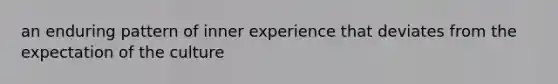 an enduring pattern of inner experience that deviates from the expectation of the culture